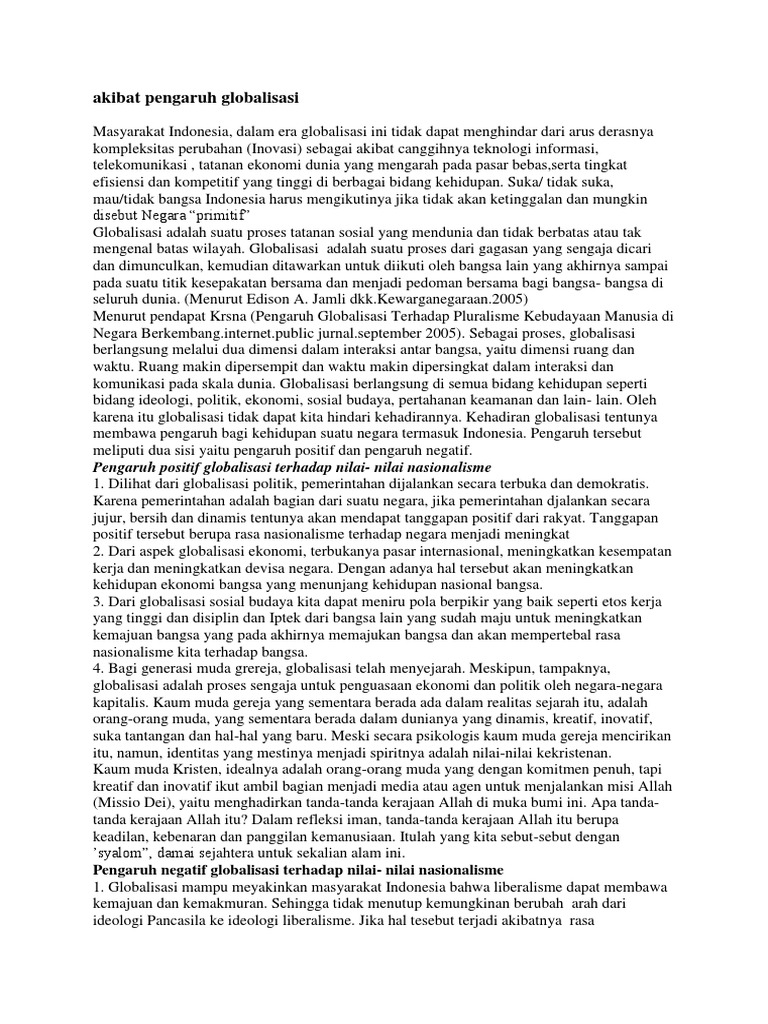 akibat pengaruh globalisasi

Masyarakat Indonesia, dalam era globalisasi ini tidak dapat menghindar dari arus derasnya kompleksitas perubahan (Inovasi) sebagai akibat canggihnya teknologi informasi, telekomunikasi , tatanan ekonomi dunia yang mengarah pada pasar bebas,serta tingkat efisiensi dan kompetitif yang tinggi di berbagai bidang kehidupan. Suka/ tidak suka, mau/tidak bangsa Indonesia harus mengikutinya jika tidak akan ketinggalan dan mungkin disebut Negara "primitif"
Globalisasi adalah suatu proses tatanan sosial yang mendunia dan tidak berbatas atau tak mengenal batas wilayah. Globalisasi adalah suatu proses dari gagasan yang sengaja dicari dan dimunculkan, kemudian ditawarkan untuk diikuti oleh bangsa lain yang akhirnya sampai pada suatu titik kesepakatan bersama dan menjadi pedoman bersama bagi bangsa- bangsa di seluruh dunia. (Menurut Edison A. Jamli dkk.Kewarganegaraan.2005)
Menurut pendapat Krsna (Pengaruh Globalisasi Terhadap Pluralisme Kebudayaan Manusia di Negara Berkembang.internet.public jurnal.september 2005). Sebagai proses, globalisasi berlangsung melalui dua dimensi dalam interaksi antar bangsa, yaitu dimensi ruang dan waktu. Ruang makin dipersempit dan waktu makin dipersingkat dalam interaksi dan komunikasi pada skala dunia. Globalisasi berlangsung di semua bidang kehidupan seperti bidang ideologi, politik, ekonomi, sosial budaya, pertahanan keamanan dan lain- lain. Oleh karena itu globalisasi tidak dapat kita hindari kehadirannya. Kehadiran globalisasi tentunya membawa pengaruh bagi kehidupan suatu negara termasuk Indonesia. Pengaruh tersebut meliputi dua sisi yaitu pengaruh positif dan pengaruh negatif.
Pengaruh positif globalisasi terhadap nilai- nilai nasionalisme
1. Dilihat dari globalisasi politik, pemerintahan dijalankan secara terbuka dan demokratis. Karena pemerintahan adalah bagian dari suatu negara, jika pemerintahan djalankan secara jujur, bersih dan dinamis tentunya akan mendapat tanggapan positif dari rakyat. Tanggapan positif tersebut berupa rasa nasionalisme terhadap negara menjadi meningkat
2. Dari aspek globalisasi ekonomi, terbukanya pasar internasional, meningkatkan kesempatan kerja dan meningkatkan devisa negara. Dengan adanya hal tersebut akan meningkatkan kehidupan ekonomi bangsa yang menunjang kehidupan nasional bangsa.
3. Dari globalisasi sosial budaya kita dapat meniru pola berpikir yang baik seperti etos kerja yang tinggi dan disiplin dan Iptek dari bangsa lain yang sudah maju untuk meningkatkan kemajuan bangsa yang pada akhirnya memajukan bangsa dan akan mempertebal rasa nasionalisme kita terhadap bangsa.
4. Bagi generasi muda grereja, globalisasi telah menyejarah. Meskipun, tampaknya, globalisasi adalah proses sengaja untuk penguasaan ekonomi dan politik oleh negara-negara kapitalis. Kaum muda gereja yang sementara berada ada dalam realitas sejarah itu, adalah orang-orang muda, yang sementara berada dalam dunianya yang dinamis, kreatif, inovatif, suka tantangan dan hal-hal yang baru. Meski secara psikologis kaum muda gereja mencirikan itu, namun, identitas yang mestinya menjadi spiritnya adalah nilai-nilai kekristenan.
Kaum muda Kristen, idealnya adalah orang-orang muda yang dengan komitmen penuh, tapi kreatif dan inovatif ikut ambil bagian menjadi media atau agen untuk menjalankan misi Allah (Missio Dei), yaitu menghadirkan tanda-tanda kerajaan Allah di muka bumi ini. Apa tanda-tanda kerajaan Allah itu? Dalam refleksi iman, tanda-tanda kerajaan Allah itu berupa keadilan, kebenaran dan panggilan kemanusiaan. Itulah yang kita sebut-sebut dengan 'syalom", damai sejahtera untuk sekalian alam ini.
Pengaruh negatif globalisasi terhadap nilai- nilai nasionalisme
1. Globalisasi mampu meyakinkan masyarakat Indonesia bahwa liberalisme dapat membawa kemajuan dan kemakmuran. Sehingga tidak menutup kemungkinan berubah arah dari ideologi Pancasila ke ideologi liberalisme. Jika hal tesebut terjadi akibatnya rasa